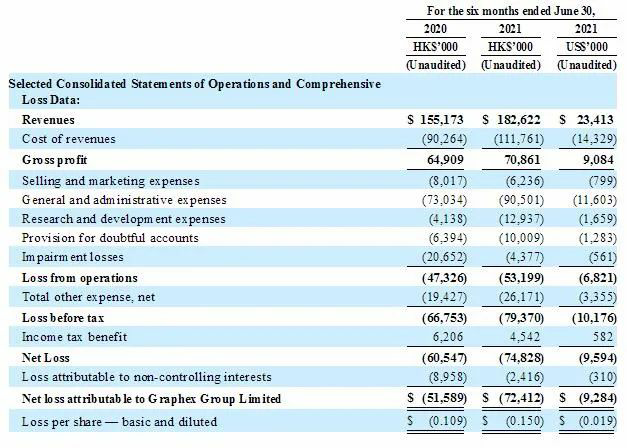 | | For the six months ended June 30, | | |
|---|---|---|---|
| | 2020 | 2021 | 2021 |
| | HK$'000 | HK$'000 | US$'000 |
| | (Unaudited) | (Unaudited) | (Unaudited) |
| Selected Consolidated Statements of Operations and Comprehensive Loss Data: | | | |
| Revenues | $ 155,173 | $ 182,622 | $ 23,413 |
| Cost of revenues | (90,264) | (111,761) | (14,329) |
| Gross profit | 64,909 | 70,861 | 9,084 |
| Selling and marketing expenses | (8,017) | (6,236) | (799) |
| General and administrative expenses | (73,034) | (90,501) | (11,603) |
| Research and development expenses | (4,138) | (12,937) | (1,659) |
| Provision for doubtful accounts | (6,394) | (10,009) | (1,283) |
| Impairment losses | (20,652) | (4,377) | (561) |
| Loss from operations | (47,326) | (53,199) | (6,821) |
| Total other expense, net | (19,427) | (26,171) | (3,355) |
| Loss before tax | (66,753) | (79,370) | (10,176) |
| Income tax benefit | 6,206 | 4,542 | 582 |
| Net Loss | (60,547) | (74,828) | (9,594) |
| Loss attributable to non-controlling interests | (8,958) | (2,416) | (310) |
| Net loss attributable to Graphex Group Limited | $ (51,589) | $ (72,412) | $ (9,284) |
| Loss per share — basic and diluted | $ (0.109) | $ (0.150) | $ (0.019) |